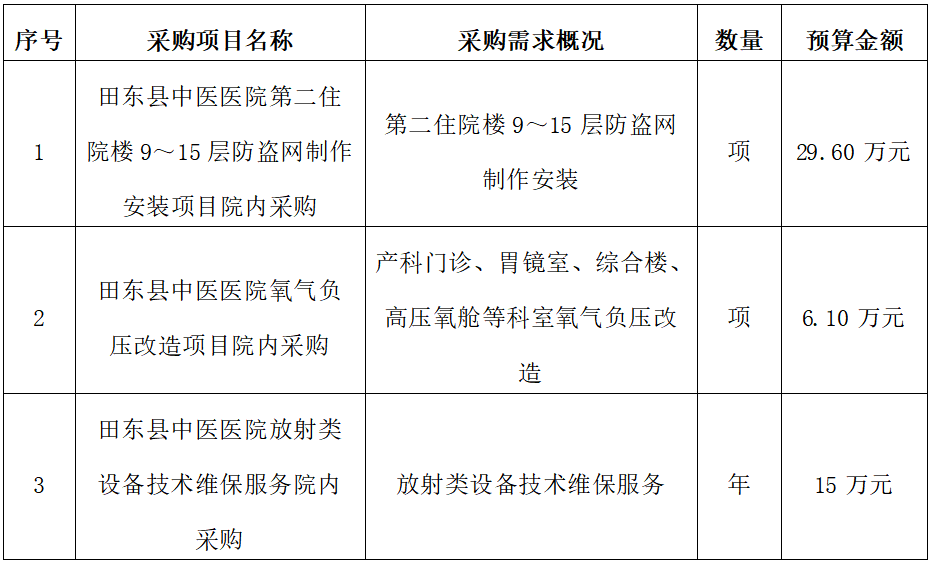 | 序号 | 采购项目名称 | 采购需求概况 | 数量 | 预算金额 |
|---|---|---|---|---|
| 1 | 田东县中医医院第二住院楼 9～15 层防盗网制作安装项目院内采购 | 第二住院楼 9～15 层防盗网制作安装 | 项 | 29.60 万元 |
| 2 | 田东县中医医院氧气负压改造项目院内采购 | 产科门诊、胃镜室、综合楼、高压氧舱等科室氧气负压改造 | 项 | 6.10 万元 |
| 3 | 田东县中医医院放射类设备技术维保服务院内采购 | 放射类设备技术维保服务 | 年 | 15 万元 |